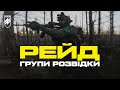 РЕЙД
ГРУПИ РОЗВІДКИ